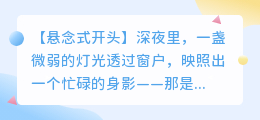 【悬念式开头】深夜里，一盏微弱的灯光透过窗户，映照出一个忙碌的身影——那是...